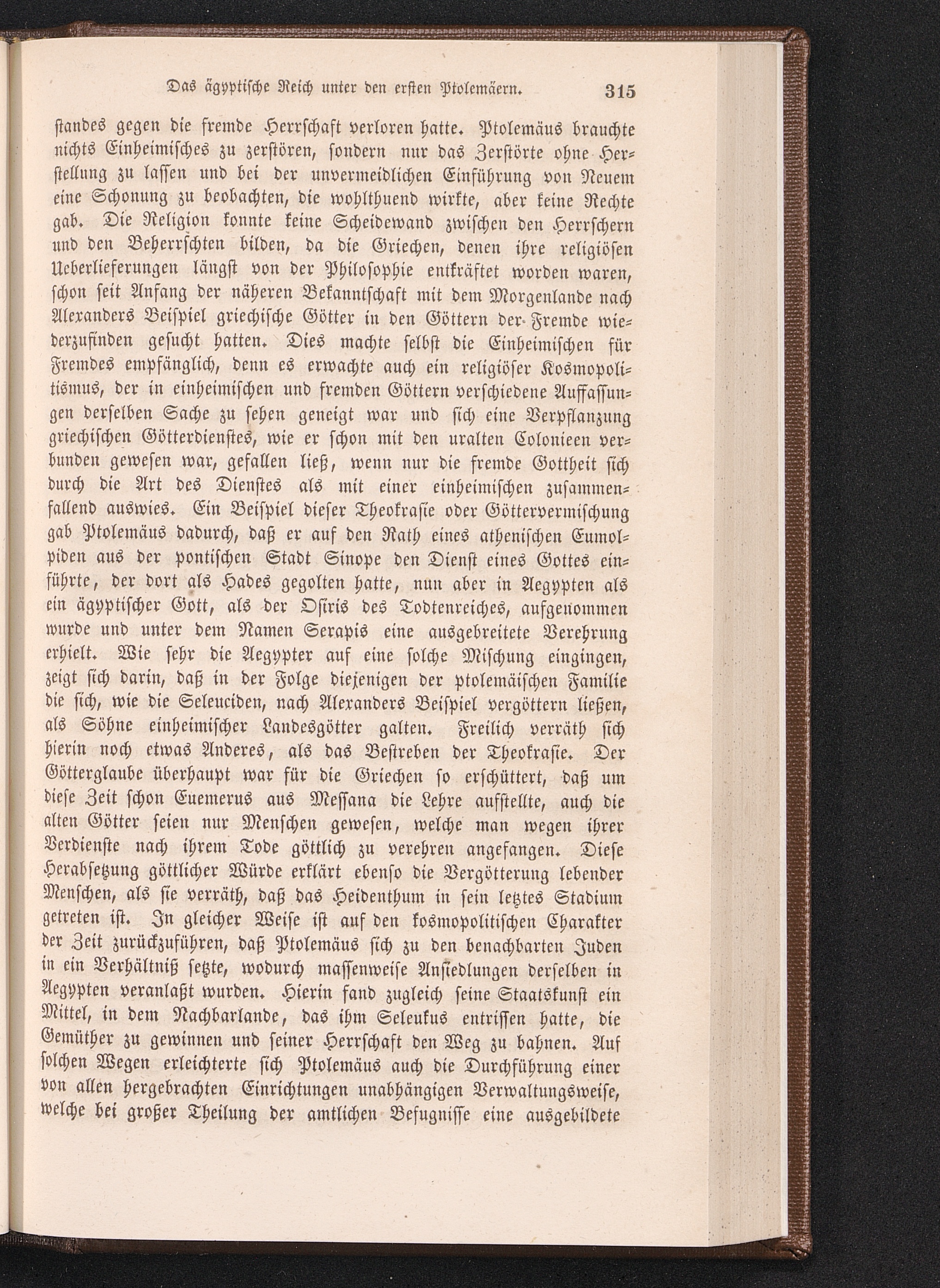 Das ägyptische Reich unter den ersten Ptolemäern. 315

standes gegen die fremde Herrschaft verloren hatte. Ptolemäus brauchte nichts Einheimisches zu zerstören, sondern nur das Zerstörte ohne Herstellung zu lassen und bei der unvermeidlichen Einführung von Neuem eine Schonung zu beobachten, die wohlthuend wirkte, aber keine Rechte gab. Die Religion konnte keine Scheidewand zwischen den Herrschern und den Beherrschten bilden, da die Griechen, denen ihre religiösen Ueberlieferungen längst von der Philosophie entkräftet worden waren, schon seit Anfang der näheren Bekanntschaft mit dem Morgenlande nach Alexanders Beispiel griechische Götter in den Göttern der Fremde wiederzufinden gesucht hatten. Dies machte selbst die Einheimischen für Fremdes empfänglich, denn es erwachte auch ein religiöser Kosmopolitismus, der in einheimischen und fremden Göttern verschiedene Auffassungen derselben Sache zu sehen geneigt war und sich eine Verpflanzung griechischen Götterdienstes, wie er schon mit den uralten Colonieen verbunden gewesen war, gefallen ließ, wenn nur die fremde Gottheit sich durch die Art des Dienstes als mit einer einheimischen zusammenfallend auswies. Ein Beispiel dieser Theokrasie oder Göttervermischung gab Ptolemäus dadurch, daß er auf den Rath eines athenischen Eumolpiden aus der pontischen Stadt Sinope den Dienst eines Gottes einführte, der dort als Hades gegolten hatte, nun aber in Aegypten als ein ägyptischer Gott, als der Osiris des Todtenreiches, aufgenommen wurde und unter dem Namen Serapis eine ausgebreitete Verehrung erhielt. Wie sehr die Aegypter auf eine solche Mischung eingingen, zeigt sich darin, daß in der Folge diejenigen der ptolemäischen Familie die sich, wie die Seleuciden, nach Alexanders Beispiel vergöttern ließen, als Söhne einheimischer Landesgötter galten. Freilich verräth sich hierin noch etwas Anderes, als das Bestreben der Theokrasie. Der Götterglaube überhaupt war für die Griechen so erschüttert, daß um diese Zeit schon Euemerus aus Messana die Lehre aufstellte, auch die alten Götter seien nur Menschen gewesen, welche man wegen ihrer Verdienste nach ihrem Tode göttlich zu verehren angefangen. Diese Herabsetzung göttlicher Würde erklärt ebenso die Vergötterung lebender Menschen, als sie verräth, daß das Heidenthum in sein letztes Stadium getreten ist. In gleicher Weise ist auf den kosmopolitischen Charakter der Zeit zurückzuführen, daß Ptolemäus sich zu den benachbarten Juden in ein Verhältniß setzte, wodurch massenweise Ansiedlungen derselben in Aegypten veranlaßt wurden. Hierin fand zugleich seine Staatskunst ein Mittel, in dem Nachbarlande, das ihm Seleukus entrissen hatte, die Gemüther zu gewinnen und seiner Herrschaft den Weg zu bahnen. Auf solchen Wegen erleichterte sich Ptolemäus auch die Durchführung einer von allen hergebrachten Einrichtungen unabhängigen Verwaltungsweise, welche bei großer Theilung der amtlichen Befugnisse eine ausgebildete